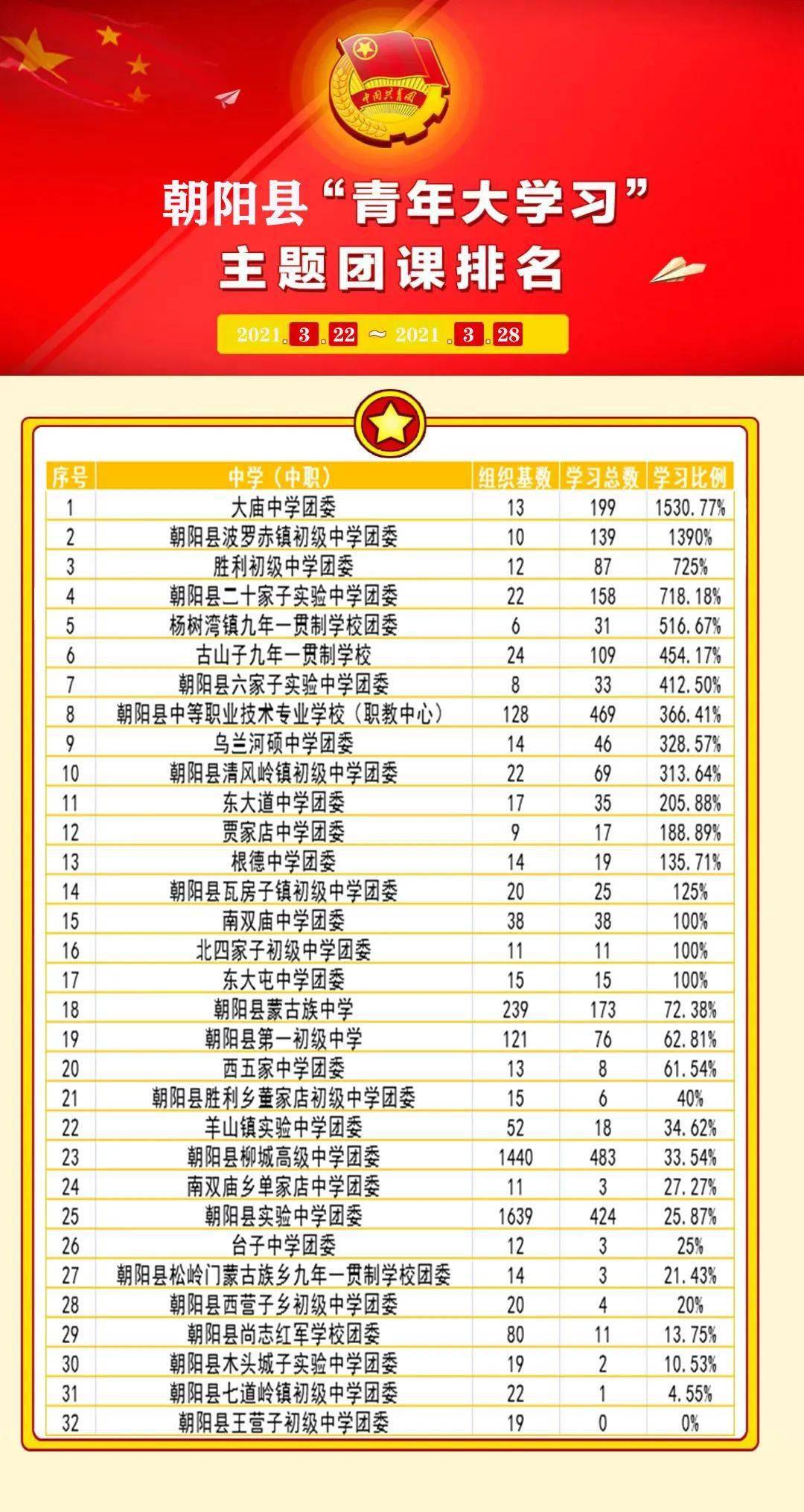 中国共青团

朝阳县“青年大学习”
主题团课排名

2021.3.22 ~ 2021.3.28

| 序号 | 中学（中职） | 组织基数 | 学习总数 | 学习比例 |
|---|---|---|---|---|
| 1 | 大庙中学团委 | 13 | 199 | 1530.77% |
| 2 | 朝阳县波罗赤镇初级中学团委 | 10 | 139 | 1390% |
| 3 | 胜利初级中学团委 | 12 | 87 | 725% |
| 4 | 朝阳县二十家子实验中学团委 | 22 | 158 | 718.18% |
| 5 | 杨树湾镇九年一贯制学校团委 | 6 | 31 | 516.67% |
| 6 | 古山子九年一贯制学校 | 24 | 109 | 454.17% |
| 7 | 朝阳县六家子实验中学团委 | 8 | 33 | 412.50% |
| 8 | 朝阳县中等职业技术专业学校（职教中心） | 128 | 469 | 366.41% |
| 9 | 乌兰河硕中学团委 | 14 | 46 | 328.57% |
| 10 | 朝阳县清风岭镇初级中学团委 | 22 | 69 | 313.64% |
| 11 | 东大道中学团委 | 17 | 35 | 205.88% |
| 12 | 贾家店中学团委 | 9 | 17 | 188.89% |
| 13 | 根德中学团委 | 14 | 19 | 135.71% |
| 14 | 朝阳县瓦房子镇初级中学团委 | 20 | 25 | 125% |
| 15 | 南双庙中学团委 | 38 | 38 | 100% |
| 16 | 北四家子初级中学团委 | 11 | 11 | 100% |
| 17 | 东大屯中学团委 | 15 | 15 | 100% |
| 18 | 朝阳县蒙古族中学 | 239 | 173 | 72.38% |
| 19 | 朝阳县第一初级中学 | 121 | 76 | 62.81% |
| 20 | 西五家中学团委 | 13 | 8 | 61.54% |
| 21 | 朝阳县胜利乡董家店初级中学团委 | 15 | 6 | 40% |
| 22 | 羊山镇实验中学团委 | 52 | 18 | 34.62% |
| 23 | 朝阳县柳城高级中学团委 | 1440 | 483 | 33.54% |
| 24 | 南双庙乡单家店中学团委 | 11 | 3 | 27.27% |
| 25 | 朝阳县实验中学团委 | 1639 | 424 | 25.87% |
| 26 | 台子中学团委 | 12 | 3 | 25% |
| 27 | 朝阳县松岭门蒙古族乡九年一贯制学校团委 | 14 | 3 | 21.43% |
| 28 | 朝阳县西营子乡初级中学团委 | 20 | 4 | 20% |
| 29 | 朝阳县尚志红军学校团委 | 80 | 11 | 13.75% |
| 30 | 朝阳县木头城子实验中学团委 | 19 | 2 | 10.53% |
| 31 | 朝阳县七道岭镇初级中学团委 | 22 | 1 | 4.55% |
| 32 | 朝阳县王营子初级中学团委 | 19 | 0 | 0% |